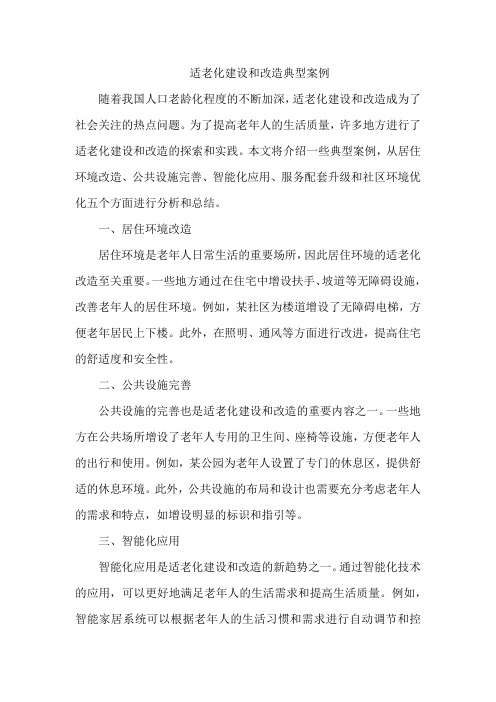 适老化建设和改造典型案例

随着我国人口老龄化程度的不断加深，适老化建设和改造成为了社会关注的热点问题。为了提高老年人的生活质量，许多地方进行了适老化建设和改造的探索和实践。本文将介绍一些典型案例，从居住环境改造、公共设施完善、智能化应用、服务配套升级和社区环境优化五个方面进行分析和总结。

一、居住环境改造

居住环境是老年人日常生活的重要场所，因此居住环境的适老化改造至关重要。一些地方通过在住宅中增设扶手、坡道等无障碍设施，改善老年人的居住环境。例如，某社区为楼道增设了无障碍电梯，方便老年居民上下楼。此外，在照明、通风等方面进行改进，提高住宅的舒适度和安全性。

二、公共设施完善

公共设施的完善也是适老化建设和改造的重要内容之一。一些地方在公共场所增设了老年人专用的卫生间、座椅等设施，方便老年人的出行和使用。例如，某公园为老年人设置了专门的休息区，提供舒适的休息环境。此外，公共设施的布局和设计也需要充分考虑老年人的需求和特点，如增设明显的标识和指引等。

三、智能化应用

智能化应用是适老化建设和改造的新趋势之一。通过智能化技术的应用，可以更好地满足老年人的生活需求和提高生活质量。例如，智能家居系统可以根据老年人的生活习惯和需求进行自动调节和控